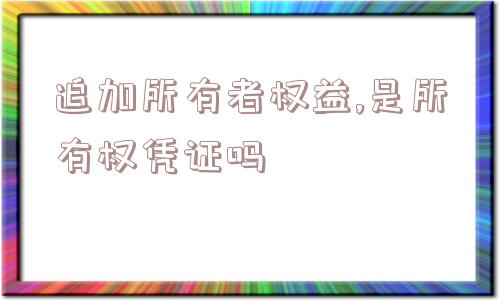 追加所有者权益,是所有权凭证吗